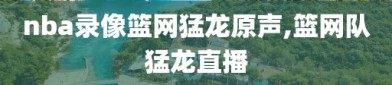 nba录像篮网猛龙原声,篮网队猛龙直播